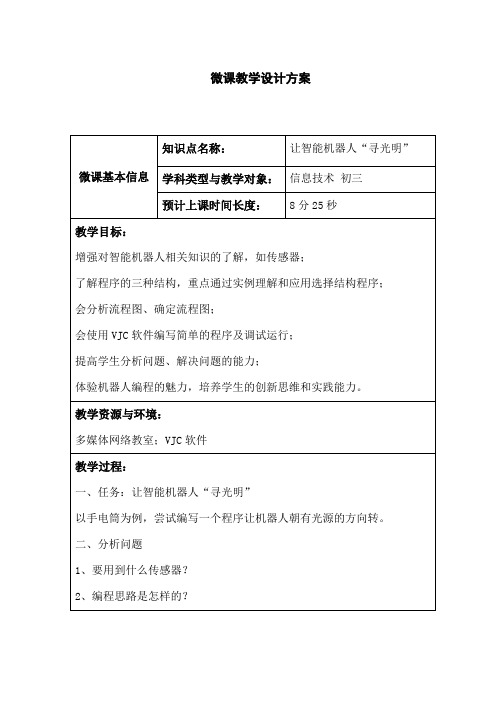 微课教学设计方案

| 微课基本信息 | 知识点名称： | 让智能机器人“寻光明” |
|---|---|---|
| | 学科类型与教学对象： | 信息技术 初三 |
| | 预计上课时间长度： | 8 分 25 秒 |

教学目标：

增强对智能机器人相关知识的了解，如传感器；

了解程序的三种结构，重点通过实例理解和应用选择结构程序；

会分析流程图、确定流程图；

会使用 VJC 软件编写简单的程序及调试运行；

提高学生分析问题、解决问题的能力；

体验机器人编程的魅力，培养学生的创新思维和实践能力。

教学资源与环境：

多媒体网络教室；VJC 软件

教学过程：

一、任务：让智能机器人“寻光明”

以手电筒为例，尝试编写一个程序让机器人朝有光源的方向转。

二、分析问题

1、要用到什么传感器？

2、编程思路是怎样的？